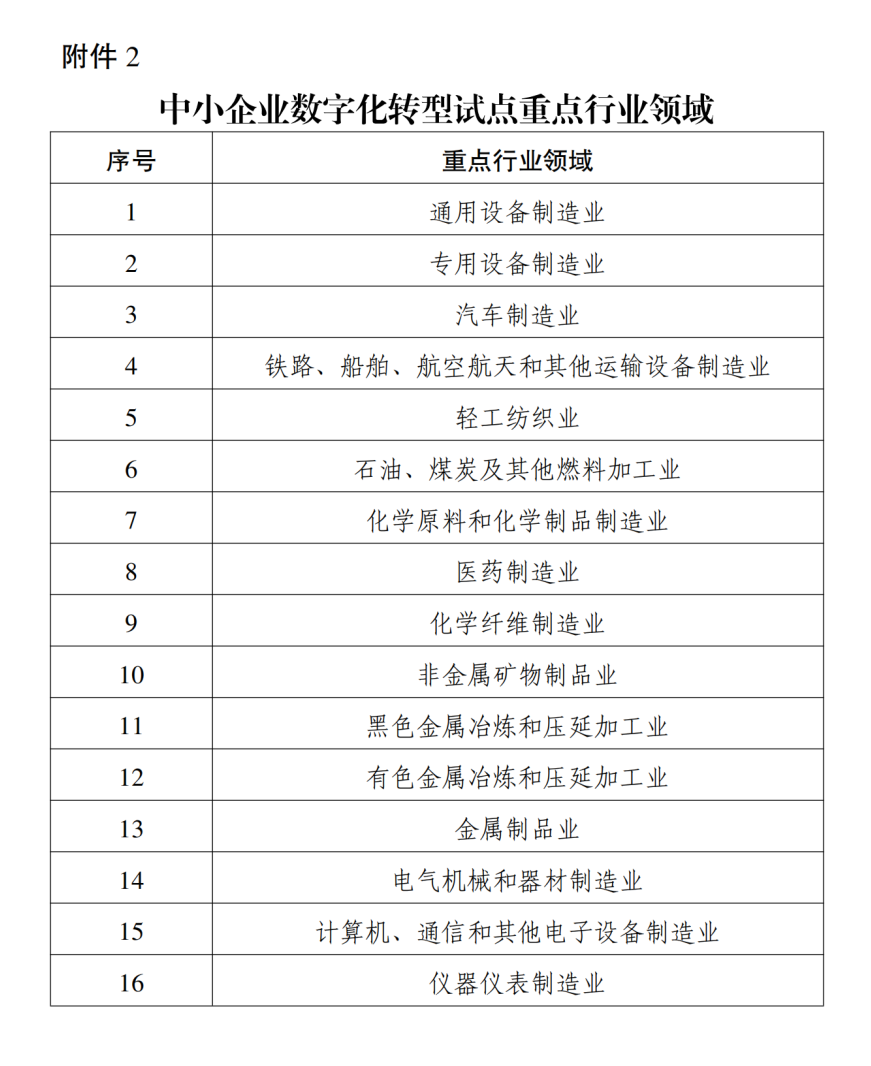 附件 2

中小企业数字化转型试点重点行业领域

| 序号 | 重点行业领域 |
|---|---|
| 1 | 通用设备制造业 |
| 2 | 专用设备制造业 |
| 3 | 汽车制造业 |
| 4 | 铁路、船舶、航空航天和其他运输设备制造业 |
| 5 | 轻工纺织业 |
| 6 | 石油、煤炭及其他燃料加工业 |
| 7 | 化学原料和化学制品制造业 |
| 8 | 医药制造业 |
| 9 | 化学纤维制造业 |
| 10 | 非金属矿物制品业 |
| 11 | 黑色金属冶炼和压延加工业 |
| 12 | 有色金属冶炼和压延加工业 |
| 13 | 金属制品业 |
| 14 | 电气机械和器材制造业 |
| 15 | 计算机、通信和其他电子设备制造业 |
| 16 | 仪器仪表制造业 |